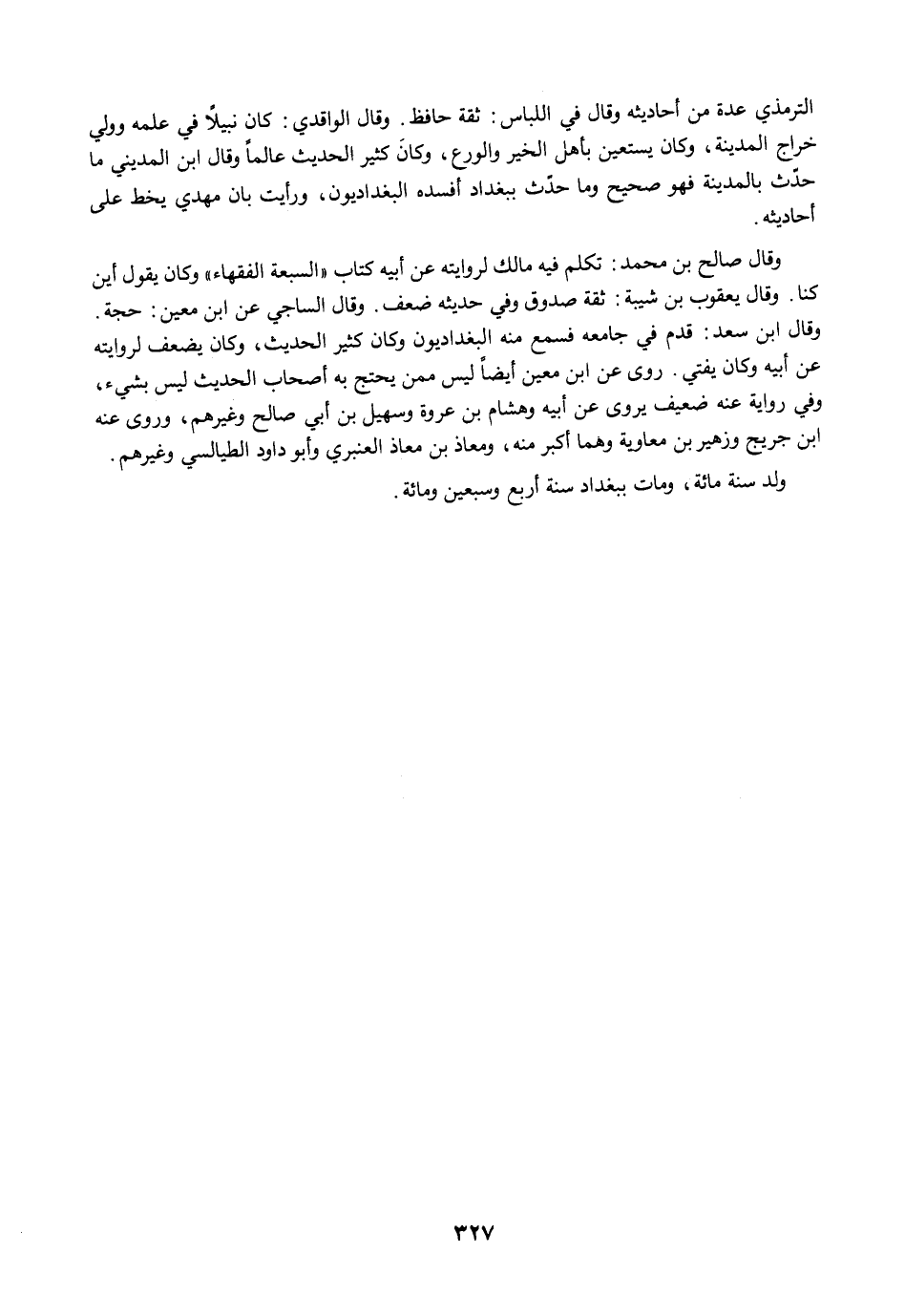 الترمذي عدة من أحاديثه وقال في اللباس: ثقة حافظ. وقال الواقدي: كان نبيلاً في علمه وولي خراج المدينة، وكان يستعين بأهل الخير والورع، وكانَ كثير الحديث عالماً وقال ابن المديني ما حدّث بالمدينة فهو صحيح وما حدّث ببغداد أفسده البغداديون، ورأيت بان مهدي يخط على أحاديثه.

وقال صالح بن محمد: تكلم فيه مالك لروايته عن أبيه كتاب «السبعة الفقهاء» وكان يقول أين كنا. وقال يعقوب بن شيبة: ثقة صدوق وفي حديثه ضعف. وقال الساجي عن ابن معين: حجة. وقال ابن سعد: قدم في جامعه فسمع منه البغداديون وكان كثير الحديث، وكان يضعف لروايته عن أبيه وكان يفتي. روى عن ابن معين أيضاً ليس ممن يحتج به أصحاب الحديث ليس بشيء، وفي رواية عنه ضعيف يروى عن أبيه وهشام بن عروة وسهيل بن أبي صالح وغيرهم، وروى عنه ابن جريج وزهير بن معاوية وهما أكبر منه، ومعاذ بن معاذ العنبري وأبو داود الطيالسي وغيرهم.

ولد سنة مائة، ومات ببغداد سنة أربع وسبعين ومائة.

٣٢٧